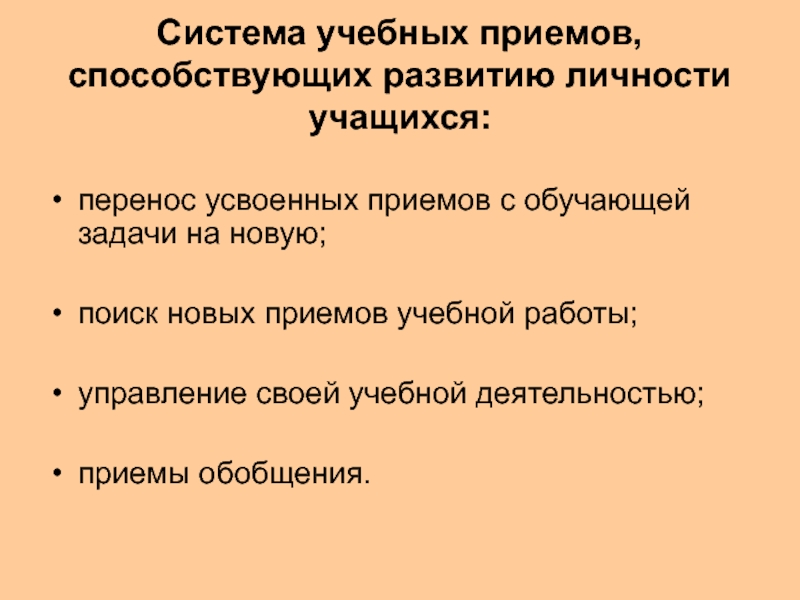 Система учебных приемов, способствующих развитию личности учащихся:

• перенос усвоенных приемов с обучающей задачи на новую;

• поиск новых приемов учебной работы;

• управление своей учебной деятельностью;

• приемы обобщения.